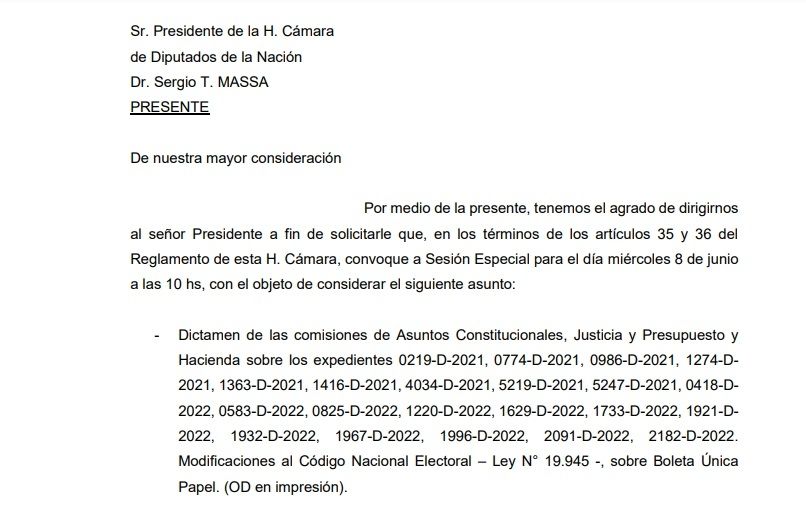 Sr. Presidente de la H. Cámara
de Diputados de la Nación
Dr. Sergio T. MASSA
PRESENTE

De nuestra mayor consideración

Por medio de la presente, tenemos el agrado de dirigirnos al señor Presidente a fin de solicitarle que, en los términos de los artículos 35 y 36 del Reglamento de esta H. Cámara, convoque a Sesión Especial para el día miércoles 8 de junio a las 10 hs, con el objeto de considerar el siguiente asunto:

- Dictamen de las comisiones de Asuntos Constitucionales, Justicia y Presupuesto y Hacienda sobre los expedientes 0219-D-2021, 0774-D-2021, 0986-D-2021, 1274-D-2021, 1363-D-2021, 1416-D-2021, 4034-D-2021, 5219-D-2021, 5247-D-2021, 0418-D-2022, 0583-D-2022, 0825-D-2022, 1220-D-2022, 1629-D-2022, 1733-D-2022, 1921-D-2022, 1932-D-2022, 1967-D-2022, 1996-D-2022, 2091-D-2022, 2182-D-2022. Modificaciones al Código Nacional Electoral – Ley N° 19.945 -, sobre Boleta Única Papel. (OD en impresión).